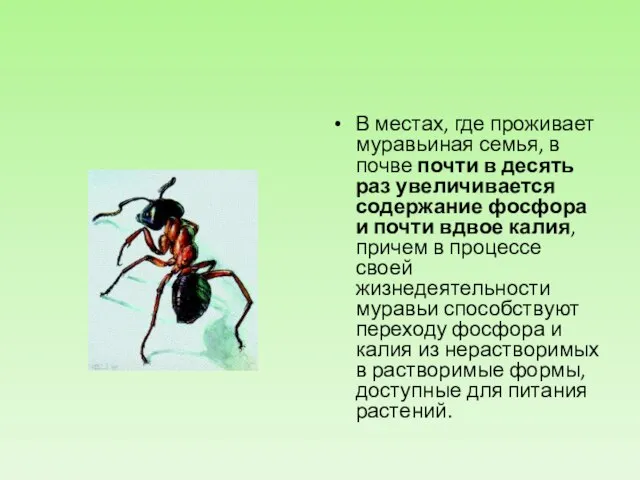 • В местах, где проживает муравьиная семья, в почве почти в десять раз увеличивается содержание фосфора и почти вдвое калия, причем в процессе своей жизнедеятельности муравьи способствуют переходу фосфора и калия из нерастворимых в растворимые формы, доступные для питания растений.